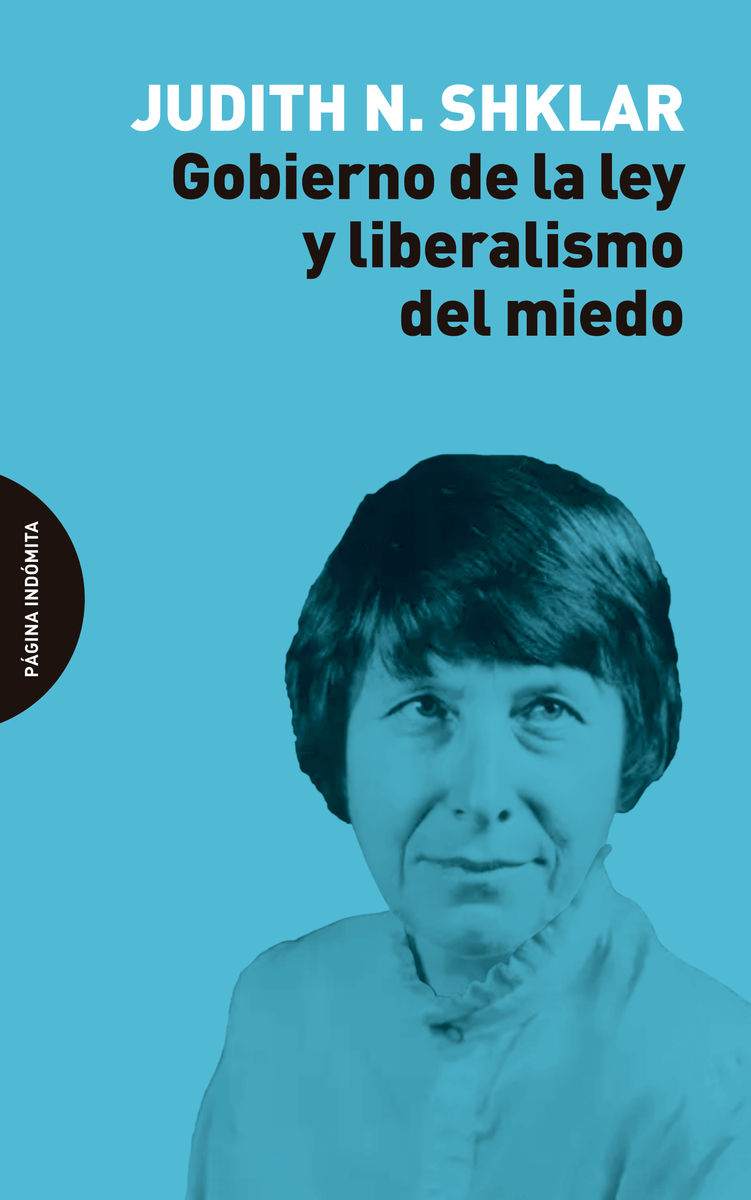 JUDITH N. SHKLAR
Gobierno de la ley y liberalismo del miedo

PÁGINA INDÓMITA